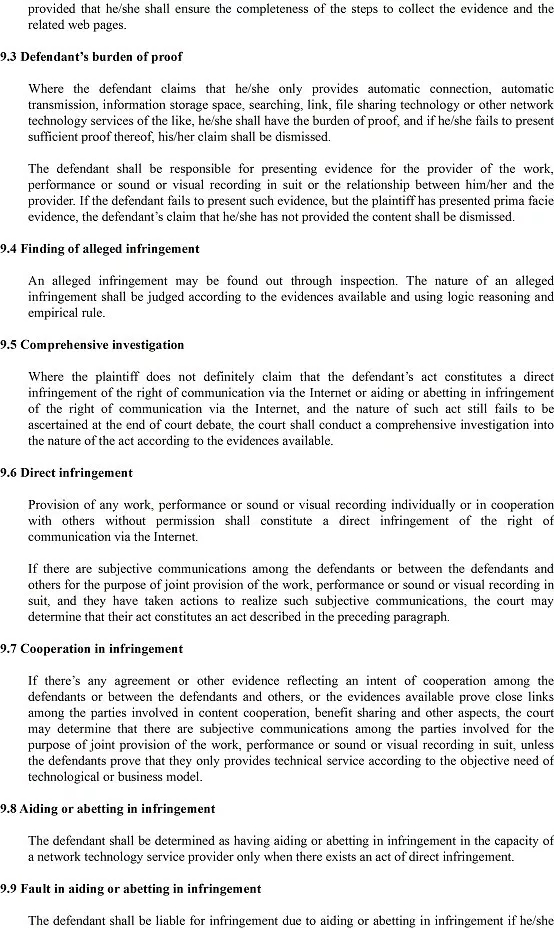 provided that he/she shall ensure the completeness of the steps to collect the evidence and the related web pages.

9.3 Defendant's burden of proof

Where the defendant claims that he/she only provides automatic connection, automatic transmission, information storage space, searching, link, file sharing technology or other network technology services of the like, he/she shall have the burden of proof, and if he/she fails to present sufficient proof thereof, his/her claim shall be dismissed.

The defendant shall be responsible for presenting evidence for the provider of the work, performance or sound or visual recording in suit or the relationship between him/her and the provider. If the defendant fails to present such evidence, but the plaintiff has presented prima facie evidence, the defendant's claim that he/she has not provided the content shall be dismissed.

9.4 Finding of alleged infringement

An alleged infringement may be found out through inspection. The nature of an alleged infringement shall be judged according to the evidences available and using logic reasoning and empirical rule.

9.5 Comprehensive investigation

Where the plaintiff does not definitely claim that the defendant's act constitutes a direct infringement of the right of communication via the Internet or aiding or abetting in infringement of the right of communication via the Internet, and the nature of such act still fails to be ascertained at the end of court debate, the court shall conduct a comprehensive investigation into the nature of the act according to the evidences available.

9.6 Direct infringement

Provision of any work, performance or sound or visual recording individually or in cooperation with others without permission shall constitute a direct infringement of the right of communication via the Internet.

If there are subjective communications among the defendants or between the defendants and others for the purpose of joint provision of the work, performance or sound or visual recording in suit, and they have taken actions to realize such subjective communications, the court may determine that their act constitutes an act described in the preceding paragraph.

9.7 Cooperation in infringement

If there's any agreement or other evidence reflecting an intent of cooperation among the defendants or between the defendants and others, or the evidences available prove close links among the parties involved in content cooperation, benefit sharing and other aspects, the court may determine that there are subjective communications among the parties involved for the purpose of joint provision of the work, performance or sound or visual recording in suit, unless the defendants prove that they only provides technical service according to the objective need of technological or business model.

9.8 Aiding or abetting in infringement

The defendant shall be determined as having aiding or abetting in infringement in the capacity of a network technology service provider only when there exists an act of direct infringement.

9.9 Fault in aiding or abetting in infringement

The defendant shall be liable for infringement due to aiding or abetting in infringement if he/she